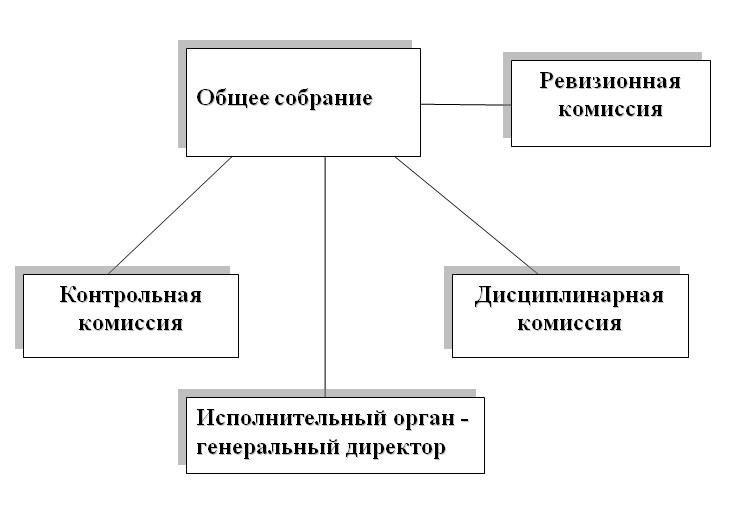 Общее собрание

Ревизионная комиссия

Контрольная комиссия

Дисциплинарная комиссия

Исполнительный орган - генеральный директор